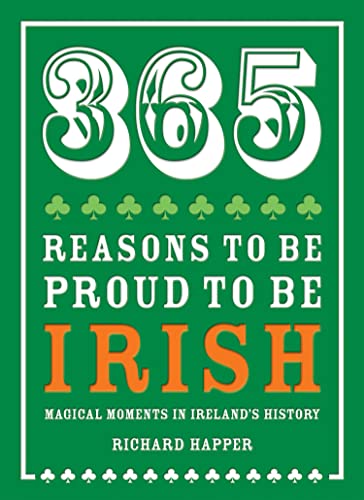 365

REASONS TO BE PROUD TO BE IRISH

MAGICAL MOMENTS IN IRELAND'S HISTORY

RICHARD HAPPER